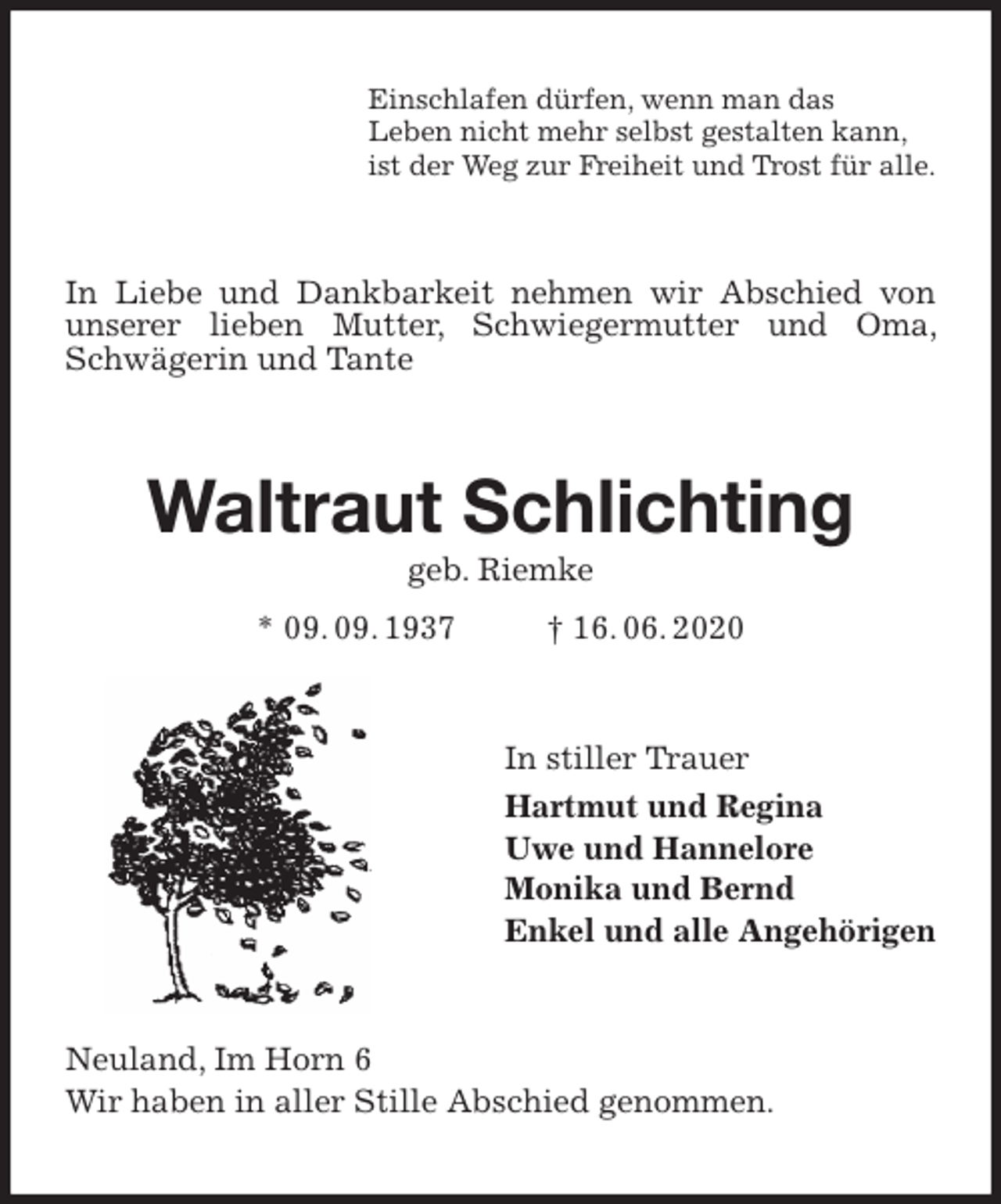 Einschlafen dürfen, wenn man das
Leben nicht mehr selbst gestalten kann,
ist der Weg zur Freiheit und Trost für alle.

In Liebe und Dankbarkeit nehmen wir Abschied von unserer lieben Mutter, Schwiegermutter und Oma, Schwägerin und Tante

Waltraut Schlichting

geb. Riemke

* 09. 09. 1937 † 16. 06. 2020

In stiller Trauer

Hartmut und Regina
Uwe und Hannelore
Monika und Bernd
Enkel und alle Angehörigen

Neuland, Im Horn 6
Wir haben in aller Stille Abschied genommen.